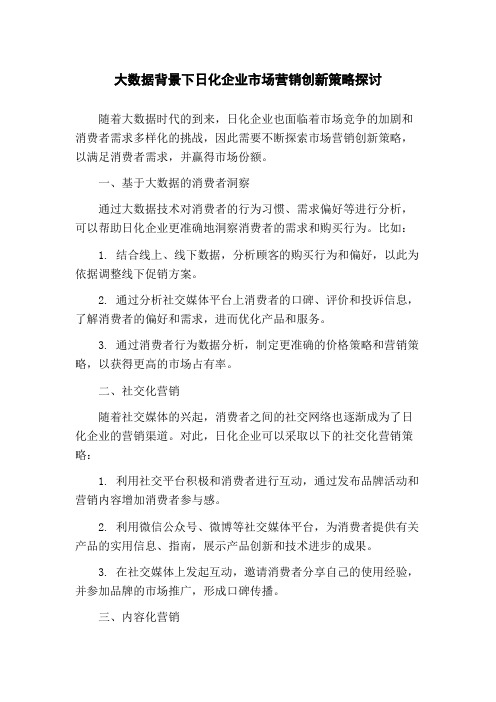 大数据背景下日化企业市场营销创新策略探讨

随着大数据时代的到来，日化企业也面临着市场竞争的加剧和消费者需求多样化的挑战，因此需要不断探索市场营销创新策略，以满足消费者需求，并赢得市场份额。

一、基于大数据的消费者洞察

通过大数据技术对消费者的行为习惯、需求偏好等进行分析，可以帮助日化企业更准确地洞察消费者的需求和购买行为。比如：

1. 结合线上、线下数据，分析顾客的购买行为和偏好，以此为依据调整线下促销方案。

2. 通过分析社交媒体平台上消费者的口碑、评价和投诉信息，了解消费者的偏好和需求，进而优化产品和服务。

3. 通过消费者行为数据分析，制定更准确的价格策略和营销策略，以获得更高的市场占有率。

二、社交化营销

随着社交媒体的兴起，消费者之间的社交网络也逐渐成为了日化企业的营销渠道。对此，日化企业可以采取以下的社交化营销策略：

1. 利用社交平台积极和消费者进行互动，通过发布品牌活动和营销内容增加消费者参与感。

2. 利用微信公众号、微博等社交媒体平台，为消费者提供有关产品的实用信息、指南，展示产品创新和技术进步的成果。

3. 在社交媒体上发起互动，邀请消费者分享自己的使用经验，并参加品牌的市场推广，形成口碑传播。

三、内容化营销